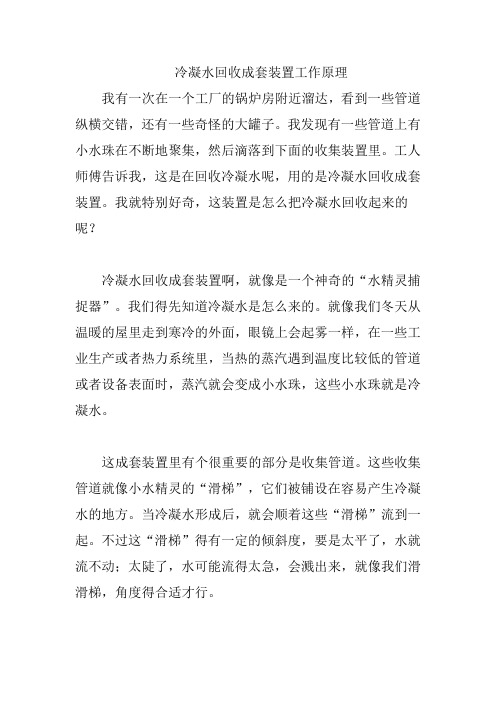 冷凝水回收成套装置工作原理

我有一次在一个工厂的锅炉房附近溜达，看到一些管道纵横交错，还有一些奇怪的大罐子。我发现有一些管道上有小水珠在不断地聚集，然后滴落到下面的收集装置里。工人师傅告诉我，这是在回收冷凝水呢，用的是冷凝水回收成套装置。我就特别好奇，这装置是怎么把冷凝水回收起来的呢？

冷凝水回收成套装置啊，就像是一个神奇的“水精灵捕捉器”。我们得先知道冷凝水是怎么来的。就像我们冬天从温暖的屋里走到寒冷的外面，眼镜上会起雾一样，在一些工业生产或者热力系统里，当热的蒸汽遇到温度比较低的管道或者设备表面时，蒸汽就会变成小水珠，这些小水珠就是冷凝水。

这成套装置里有个很重要的部分是收集管道。这些收集管道就像小水精灵的“滑梯”，它们被铺设在容易产生冷凝水的地方。当冷凝水形成后，就会顺着这些“滑梯”流到一起。不过这“滑梯”得有一定的倾斜度，要是太平了，水就流不动；太陡了，水可能流得太急，会溅出来，就像我们滑滑梯，角度得合适才行。